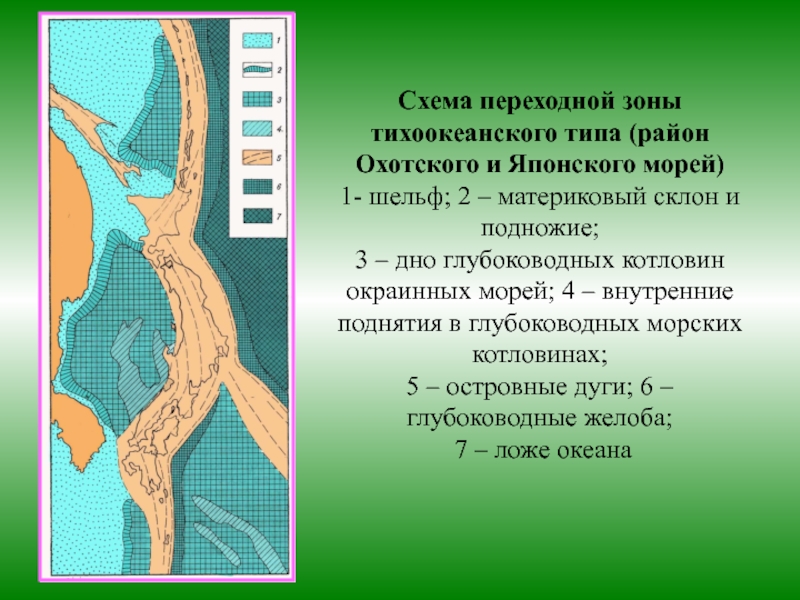 1
2
3
4
5
6
7

Схема переходной зоны тихоокеанского типа (район Охотского и Японского морей)
1- шельф; 2 – материковый склон и подножие;
3 – дно глубоководных котловин окраинных морей; 4 – внутренние поднятия в глубоководных морских котловинах;
5 – островные дуги; 6 – глубоководные желоба;
7 – ложе океана